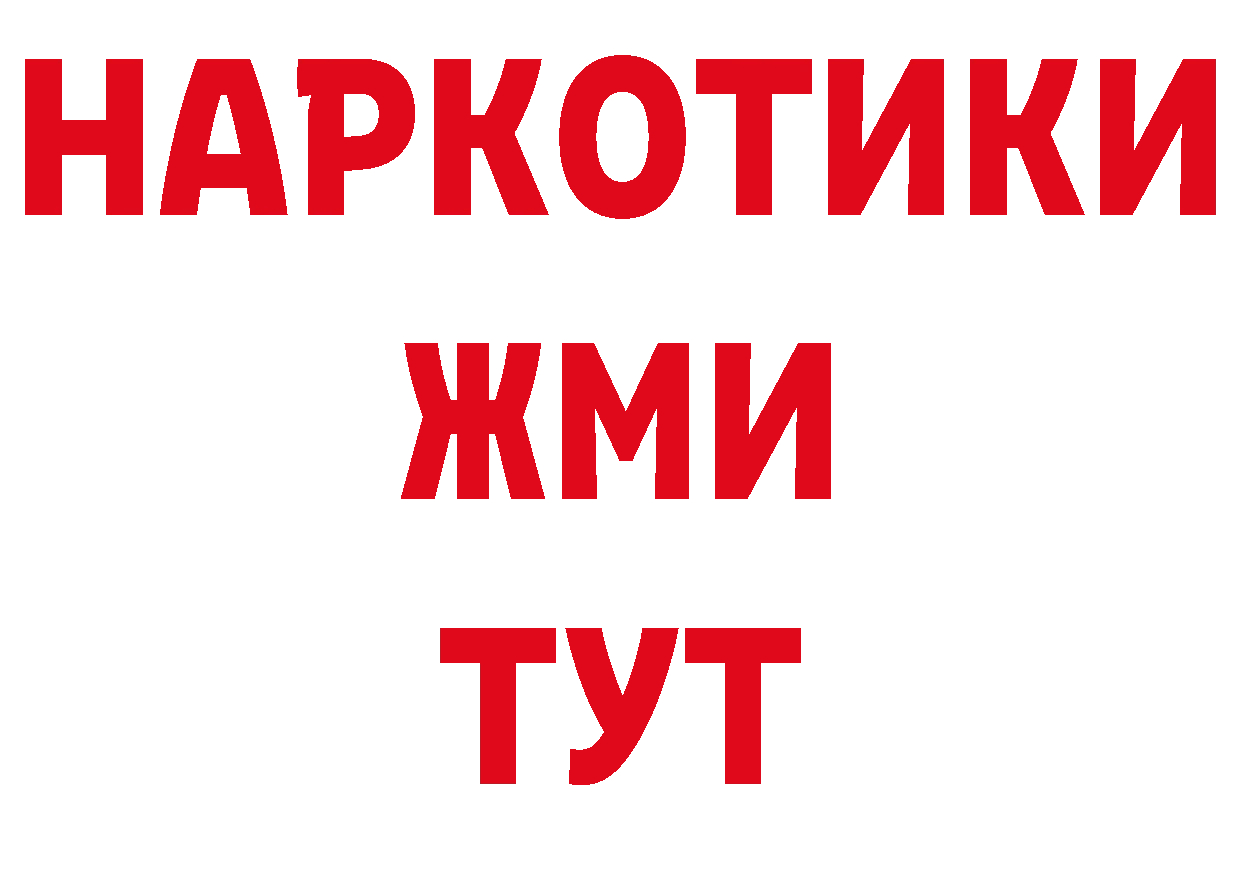 НАРКОТИКИ
ЖМИ
ТУТ